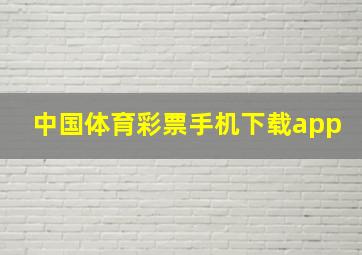 中国体育彩票手机下载app